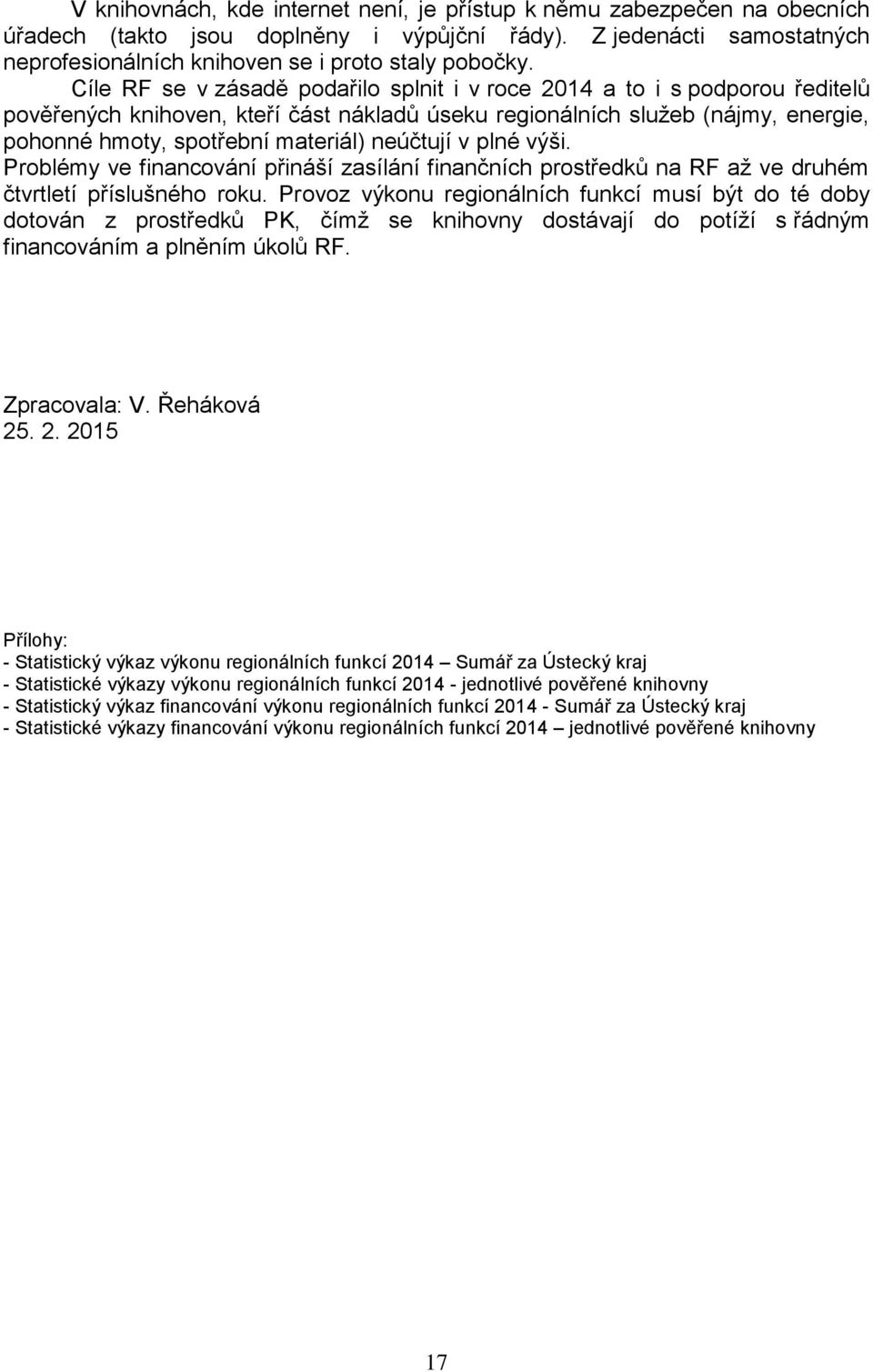 V knihovnách, kde internet není, je přístup k němu zabezpečen na obecních úřadech (takto jsou doplněny i výpůjční řády). Z jedenácti samostatných neprofesionálních knihoven se i proto staly pobočky.

Cíle RF se v zásadě podařilo splnit i v roce 2014 a to i s podporou ředitelů pověřených knihoven, kteří část nákladů úseku regionálních služeb (nájmy, energie, pohonné hmoty, spotřební materiál) neúčtují v plné výši.
Problémy ve financování přináší zasílání finančních prostředků na RF až ve druhém čtvrtletí příslušného roku. Provoz výkonu regionálních funkcí musí být do té doby dotován z prostředků PK, čímž se knihovny dostávají do potíží s řádným financováním a plněním úkolů RF.

Zpracovala: V. Řeháková
25. 2. 2015

Přílohy:
- Statistický výkaz výkonu regionálních funkcí 2014 – Sumář za Ústecký kraj
- Statistické výkazy výkonu regionálních funkcí 2014 - jednotlivé pověřené knihovny
- Statistický výkaz financování výkonu regionálních funkcí 2014 - Sumář za Ústecký kraj
- Statistické výkazy financování výkonu regionálních funkcí 2014 – jednotlivé pověřené knihovny

17